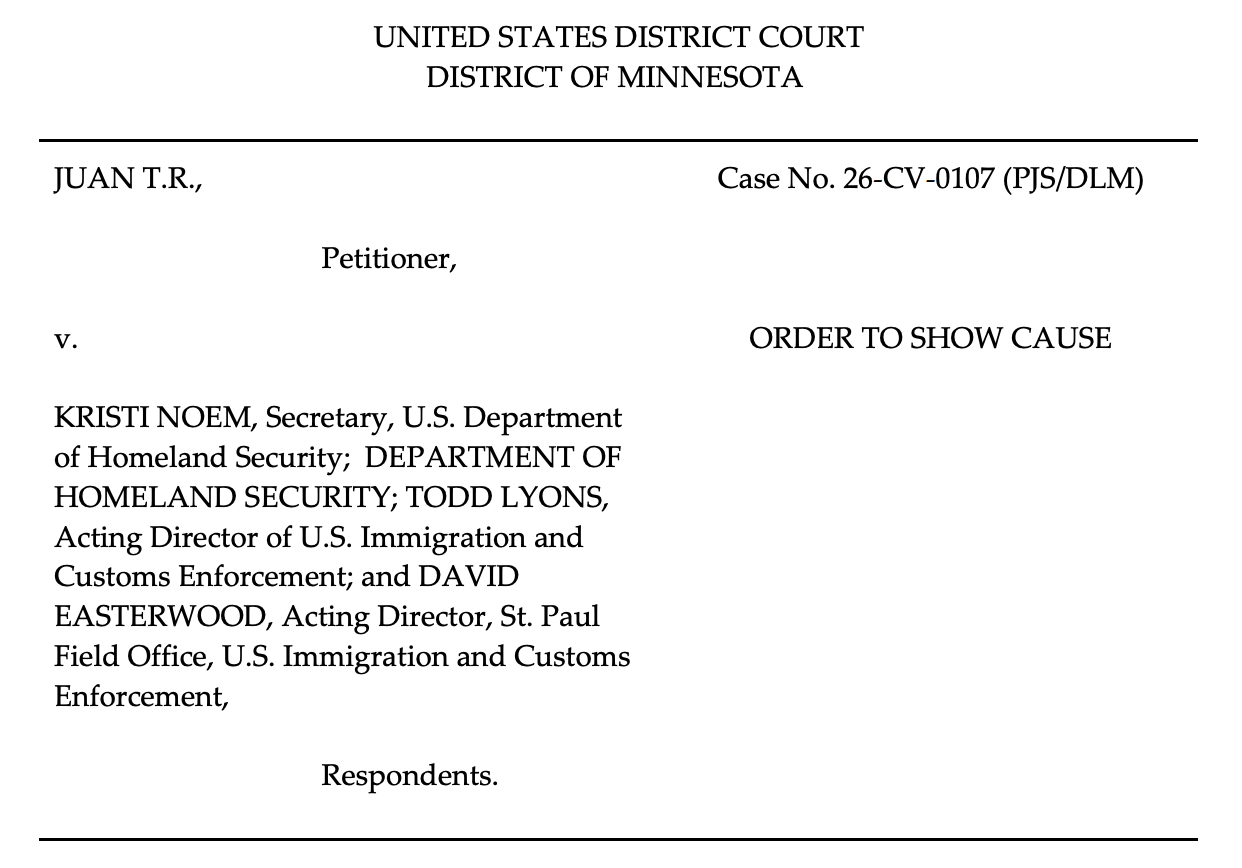 UNITED STATES DISTRICT COURT
DISTRICT OF MINNESOTA

JUAN T.R.,

Petitioner,

v.

KRISTI NOEM, Secretary, U.S. Department of Homeland Security; DEPARTMENT OF HOMELAND SECURITY; TODD LYONS, Acting Director of U.S. Immigration and Customs Enforcement; and DAVID EASTERWOOD, Acting Director, St. Paul Field Office, U.S. Immigration and Customs Enforcement,

Respondents.

Case No. 26-CV-0107 (PJS/DLM)

ORDER TO SHOW CAUSE